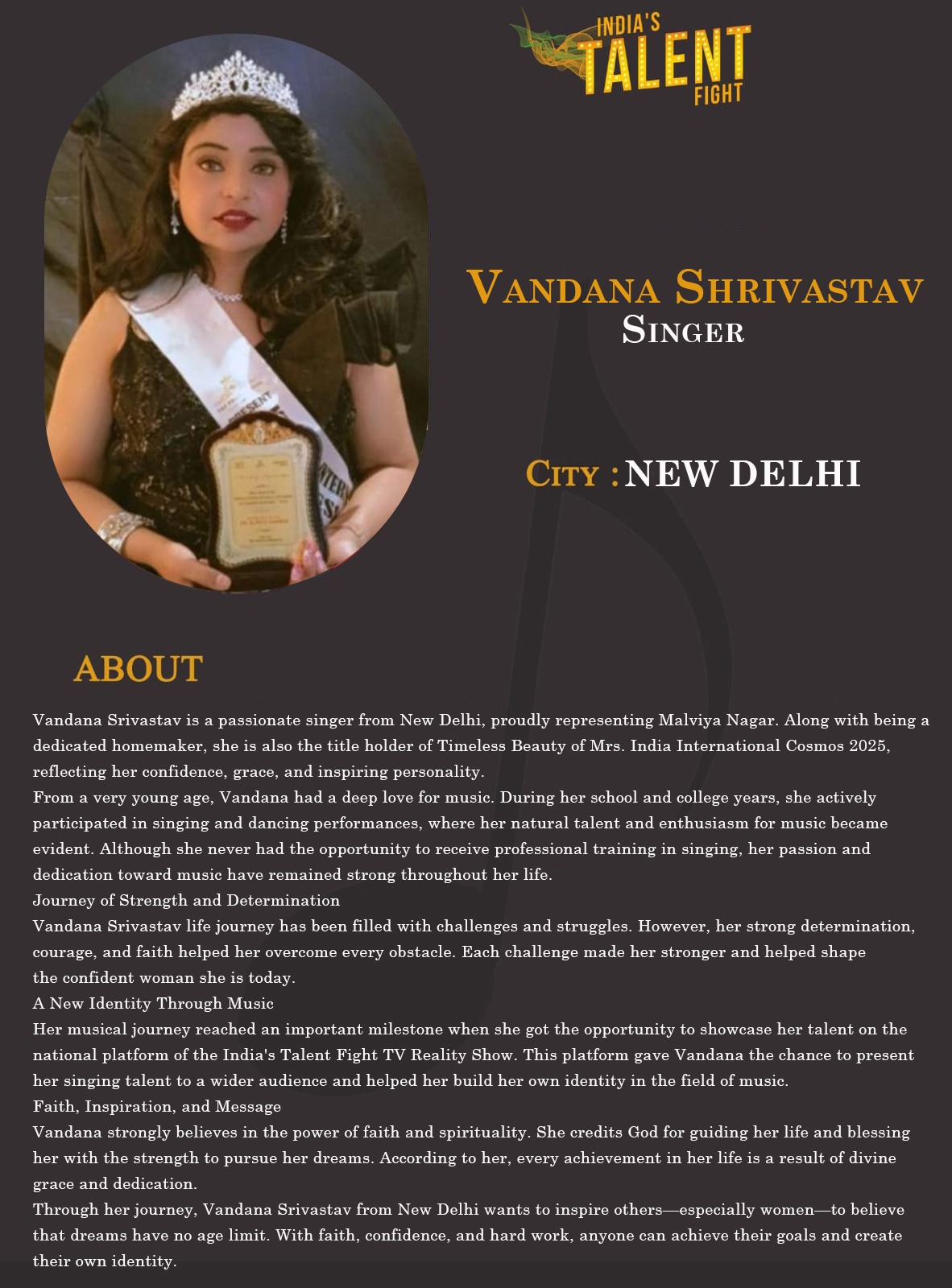 INDIA'S TALENT FIGHT

VANDANA SHRIVASTAV
SINGER

CITY : NEW DELHI

ABOUT

Vandana Srivastav is a passionate singer from New Delhi, proudly representing Malviya Nagar. Along with being a dedicated homemaker, she is also the title holder of Timeless Beauty of Mrs. India International Cosmos 2025, reflecting her confidence, grace, and inspiring personality.
From a very young age, Vandana had a deep love for music. During her school and college years, she actively participated in singing and dancing performances, where her natural talent and enthusiasm for music became evident. Although she never had the opportunity to receive professional training in singing, her passion and dedication toward music have remained strong throughout her life.
Journey of Strength and Determination
Vandana Srivastav life journey has been filled with challenges and struggles. However, her strong determination, courage, and faith helped her overcome every obstacle. Each challenge made her stronger and helped shape the confident woman she is today.
A New Identity Through Music
Her musical journey reached an important milestone when she got the opportunity to showcase her talent on the national platform of the India's Talent Fight TV Reality Show. This platform gave Vandana the chance to present her singing talent to a wider audience and helped her build her own identity in the field of music.
Faith, Inspiration, and Message
Vandana strongly believes in the power of faith and spirituality. She credits God for guiding her life and blessing her with the strength to pursue her dreams. According to her, every achievement in her life is a result of divine grace and dedication.
Through her journey, Vandana Srivastav from New Delhi wants to inspire others—especially women—to believe that dreams have no age limit. With faith, confidence, and hard work, anyone can achieve their goals and create their own identity.